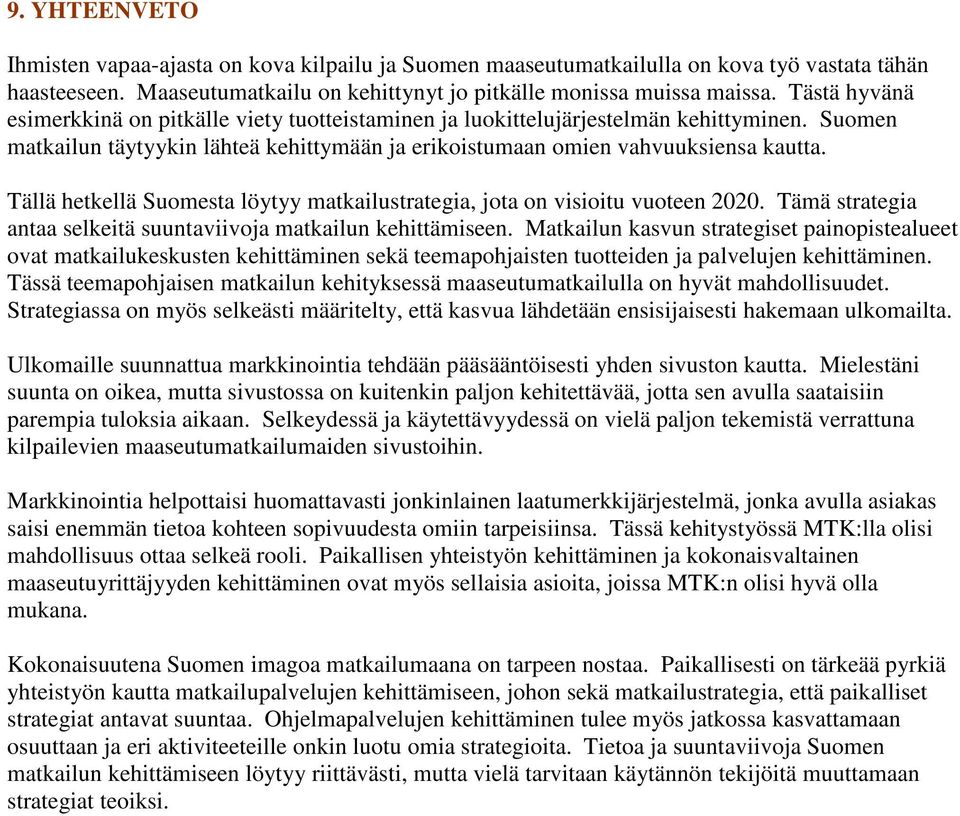 9. YHTEENVETO

Ihmisten vapaa-ajasta on kova kilpailu ja Suomen maaseutumatkailulla on kova työ vastata tähän haasteeseen. Maaseutumatkailu on kehittynyt jo pitkälle monissa muissa maissa. Tästä hyvänä esimerkkinä on pitkälle viety tuotteistaminen ja luokittelujärjestelmän kehittyminen. Suomen matkailun täytyykin lähteä kehittymään ja erikoistumaan omien vahvuuksiensa kautta.

Tällä hetkellä Suomesta löytyy matkailustrategia, jota on visioitu vuoteen 2020. Tämä strategia antaa selkeitä suuntaviivoja matkailun kehittämiseen. Matkailun kasvun strategiset painopistealueet ovat matkailukeskusten kehittäminen sekä teemapohjaisten tuotteiden ja palvelujen kehittäminen. Tässä teemapohjaisen matkailun kehityksessä maaseutumatkailulla on hyvät mahdollisuudet. Strategiassa on myös selkeästi määritelty, että kasvua lähdetään ensisijaisesti hakemaan ulkomailta.

Ulkomaille suunnattua markkinointia tehdään pääsääntöisesti yhden sivuston kautta. Mielestäni suunta on oikea, mutta sivustossa on kuitenkin paljon kehitettävää, jotta sen avulla saataisiin parempia tuloksia aikaan. Selkeydessä ja käytettävyydessä on vielä paljon tekemistä verrattuna kilpailevien maaseutumatkailumaiden sivustoihin.

Markkinointia helpottaisi huomattavasti jonkinlainen laatumerkkijärjestelmä, jonka avulla asiakas saisi enemmän tietoa kohteen sopivuudesta omiin tarpeisiinsa. Tässä kehitystyössä MTK:lla olisi mahdollisuus ottaa selkeä rooli. Paikallisen yhteistyön kehittäminen ja kokonaisvaltainen maaseutuyrittäjyyden kehittäminen ovat myös sellaisia asioita, joissa MTK:n olisi hyvä olla mukana.

Kokonaisuutena Suomen imagoa matkailumaana on tarpeen nostaa. Paikallisesti on tärkeää pyrkiä yhteistyön kautta matkailupalvelujen kehittämiseen, johon sekä matkailustrategia, että paikalliset strategiat antavat suuntaa. Ohjelmapalvelujen kehittäminen tulee myös jatkossa kasvattamaan osuuttaan ja eri aktiviteeteille onkin luotu omia strategioita. Tietoa ja suuntaviivoja Suomen matkailun kehittämiseen löytyy riittävästi, mutta vielä tarvitaan käytännön tekijöitä muuttamaan strategiat teoiksi.